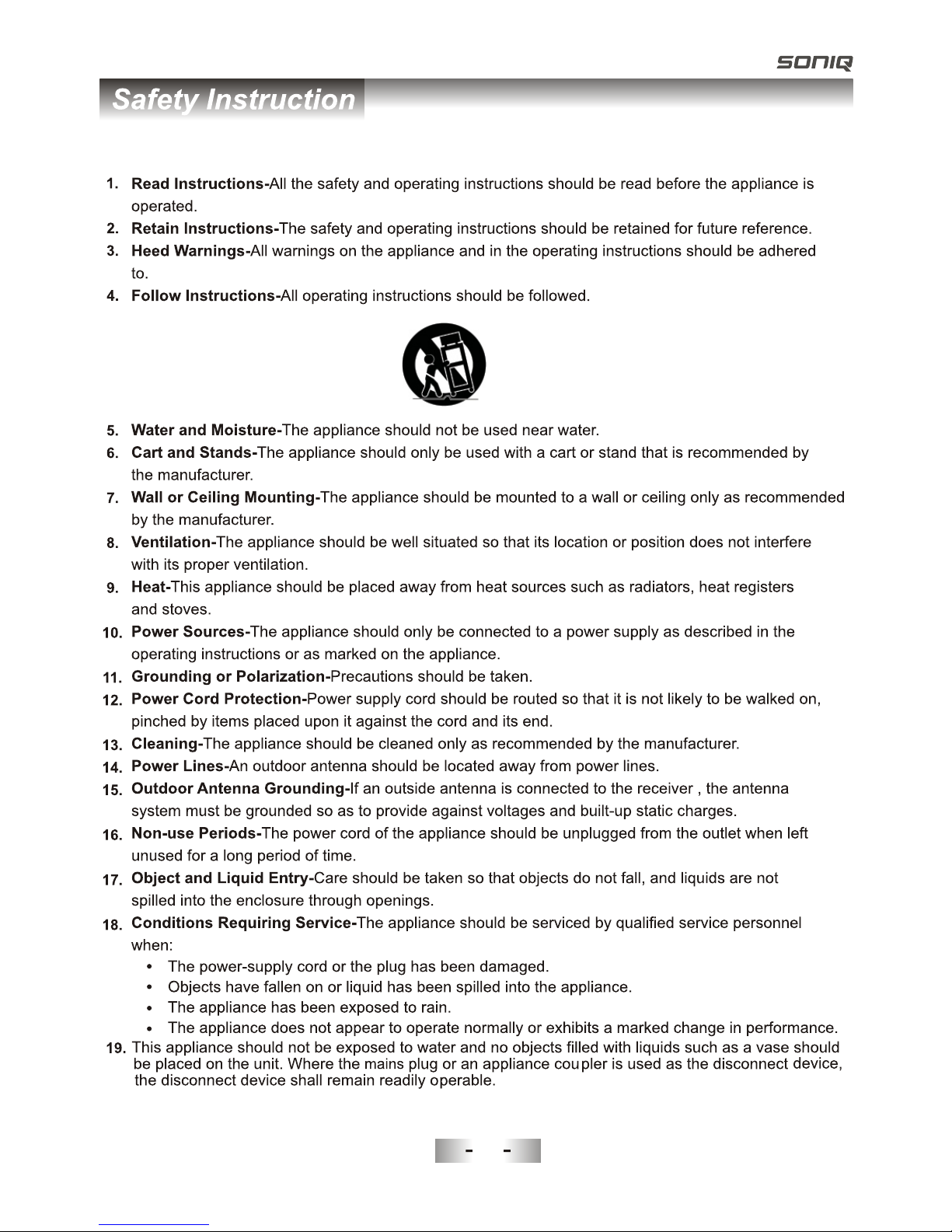 SONIQ

Safety Instruction

1. Read Instructions-All the safety and operating instructions should be read before the appliance is operated.
2. Retain Instructions-The safety and operating instructions should be retained for future reference.
3. Heed Warnings-All warnings on the appliance and in the operating instructions should be adhered to.
4. Follow Instructions-All operating instructions should be followed.

5. Water and Moisture-The appliance should not be used near water.
6. Cart and Stands-The appliance should only be used with a cart or stand that is recommended by the manufacturer.
7. Wall or Ceiling Mounting-The appliance should be mounted to a wall or ceiling only as recommended by the manufacturer.
8. Ventilation-The appliance should be well situated so that its location or position does not interfere with its proper ventilation.
9. Heat-This appliance should be placed away from heat sources such as radiators, heat registers and stoves.
10. Power Sources-The appliance should only be connected to a power supply as described in the operating instructions or as marked on the appliance.
11. Grounding or Polarization-Precautions should be taken.
12. Power Cord Protection-Power supply cord should be routed so that it is not likely to be walked on, pinched by items placed upon it against the cord and its end.
13. Cleaning-The appliance should be cleaned only as recommended by the manufacturer.
14. Power Lines-An outdoor antenna should be located away from power lines.
15. Outdoor Antenna Grounding-If an outside antenna is connected to the receiver , the antenna system must be grounded so as to provide against voltages and built-up static charges.
16. Non-use Periods-The power cord of the appliance should be unplugged from the outlet when left unused for a long period of time.
17. Object and Liquid Entry-Care should be taken so that objects do not fall, and liquids are not spilled into the enclosure through openings.
18. Conditions Requiring Service-The appliance should be serviced by qualified service personnel when:
• The power-supply cord or the plug has been damaged.
• Objects have fallen on or liquid has been spilled into the appliance.
• The appliance has been exposed to rain.
• The appliance does not appear to operate normally or exhibits a marked change in performance.
19. This appliance should not be exposed to water and no objects filled with liquids such as a vase should be placed on the unit. Where the mains plug or an appliance coupler is used as the disconnect device, the disconnect device shall remain readily operable.

- -